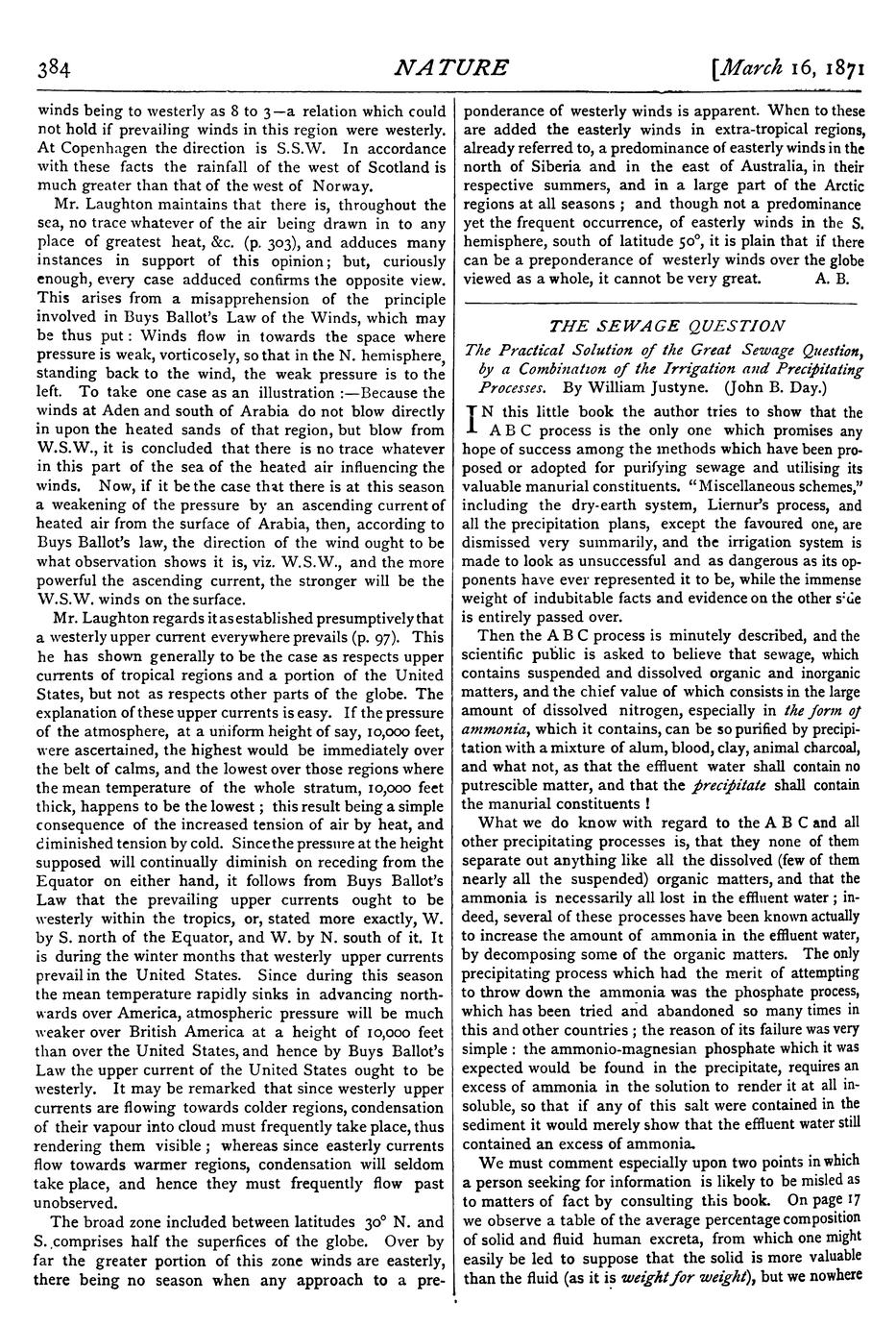 384 NATURE [March 16, 1871

winds being to westerly as 8 to 3—a relation which could not hold if prevailing winds in this region were westerly. At Copenhagen the direction is S.S.W. In accordance with these facts the rainfall of the west of Scotland is much greater than that of the west of Norway.

Mr. Laughton maintains that there is, throughout the sea, no trace whatever of the air being drawn in to any place of greatest heat, &c. (p. 303), and adduces many instances in support of this opinion; but, curiously enough, every case adduced confirms the opposite view. This arises from a misapprehension of the principle involved in Buys Ballot's Law of the Winds, which may be thus put: Winds flow in towards the space where pressure is weak, vorticosely, so that in the N. hemisphere, standing back to the wind, the weak pressure is to the left. To take one case as an illustration:—Because the winds at Aden and south of Arabia do not blow directly in upon the heated sands of that region, but blow from W.S.W., it is concluded that there is no trace whatever in this part of the sea of the heated air influencing the winds. Now, if it be the case that there is at this season a weakening of the pressure by an ascending current of heated air from the surface of Arabia, then, according to Buys Ballot's law, the direction of the wind ought to be what observation shows it is, viz. W.S.W., and the more powerful the ascending current, the stronger will be the W.S.W. winds on the surface.

Mr. Laughton regards it as established presumptively that a westerly upper current everywhere prevails (p. 97). This he has shown generally to be the case as respects upper currents of tropical regions and a portion of the United States, but not as respects other parts of the globe. The explanation of these upper currents is easy. If the pressure of the atmosphere, at a uniform height of say, 10,000 feet, were ascertained, the highest would be immediately over the belt of calms, and the lowest over those regions where the mean temperature of the whole stratum, 10,000 feet thick, happens to be the lowest; this result being a simple consequence of the increased tension of air by heat, and diminished tension by cold. Since the pressure at the height supposed will continually diminish on receding from the Equator on either hand, it follows from Buys Ballot's Law that the prevailing upper currents ought to be westerly within the tropics, or, stated more exactly, W. by S. north of the Equator, and W. by N. south of it. It is during the winter months that westerly upper currents prevail in the United States. Since during this season the mean temperature rapidly sinks in advancing northwards over America, atmospheric pressure will be much weaker over British America at a height of 10,000 feet than over the United States, and hence by Buys Ballot's Law the upper current of the United States ought to be westerly. It may be remarked that since westerly upper currents are flowing towards colder regions, condensation of their vapour into cloud must frequently take place, thus rendering them visible; whereas since easterly currents flow towards warmer regions, condensation will seldom take place, and hence they must frequently flow past unobserved.

The broad zone included between latitudes 30° N. and S. comprises half the superfices of the globe. Over by far the greater portion of this zone winds are easterly, there being no season when any approach to a preponderance of westerly winds is apparent. When to these are added the easterly winds in extra-tropical regions, already referred to, a predominance of easterly winds in the north of Siberia and in the east of Australia, in their respective summers, and in a large part of the Arctic regions at all seasons; and though not a predominance yet the frequent occurrence, of easterly winds in the S. hemisphere, south of latitude 50°, it is plain that if there can be a preponderance of westerly winds over the globe viewed as a whole, it cannot be very great. A. B.

THE SEWAGE QUESTION

The Practical Solution of the Great Sewage Question, by a Combination of the Irrigation and Precipitating Processes. By William Justyne. (John B. Day.)

IN this little book the author tries to show that the A B C process is the only one which promises any hope of success among the methods which have been proposed or adopted for purifying sewage and utilising its valuable manurial constituents. "Miscellaneous schemes," including the dry-earth system, Liernur's process, and all the precipitation plans, except the favoured one, are dismissed very summarily, and the irrigation system is made to look as unsuccessful and as dangerous as its opponents have ever represented it to be, while the immense weight of indubitable facts and evidence on the other side is entirely passed over.

Then the A B C process is minutely described, and the scientific public is asked to believe that sewage, which contains suspended and dissolved organic and inorganic matters, and the chief value of which consists in the large amount of dissolved nitrogen, especially in the form of ammonia, which it contains, can be so purified by precipitation with a mixture of alum, blood, clay, animal charcoal, and what not, as that the effluent water shall contain no putrescible matter, and that the precipitate shall contain the manurial constituents!

What we do know with regard to the A B C and all other precipitating processes is, that they none of them separate out anything like all the dissolved (few of them nearly all the suspended) organic matters, and that the ammonia is necessarily all lost in the effluent water; indeed, several of these processes have been known actually to increase the amount of ammonia in the effluent water, by decomposing some of the organic matters. The only precipitating process which had the merit of attempting to throw down the ammonia was the phosphate process, which has been tried and abandoned so many times in this and other countries; the reason of its failure was very simple: the ammonio-magnesian phosphate which it was expected would be found in the precipitate, requires an excess of ammonia in the solution to render it at all insoluble, so that if any of this salt were contained in the sediment it would merely show that the effluent water still contained an excess of ammonia.

We must comment especially upon two points in which a person seeking for information is likely to be misled as to matters of fact by consulting this book. On page 17 we observe a table of the average percentage composition of solid and fluid human excreta, from which one might easily be led to suppose that the solid is more valuable than the fluid (as it is weight for weight), but we nowhere